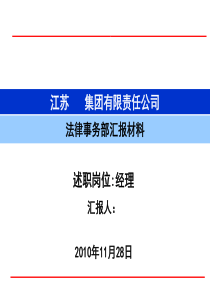 江苏　　集团有限责任公司

法律事务部汇报材料

述职岗位:经理

汇报人:

2010年11月28日